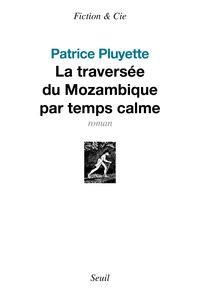 Fiction & Cie

Patrice Pluyette
La traversée du Mozambique par temps calme
roman

Seuil